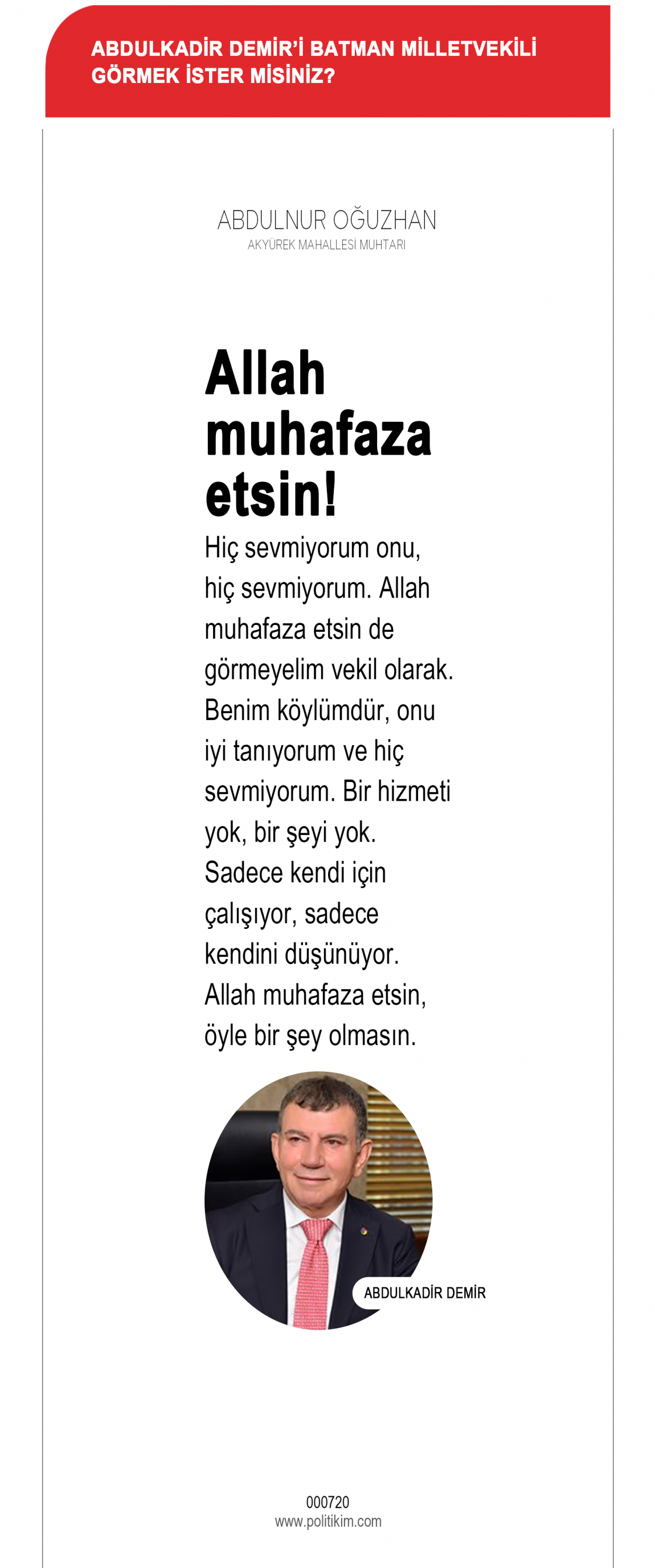 ABDULKADİR DEMİR'İ BATMAN MİLLETVEKİLİ GÖRMEK İSTER MİSİNİZ?

ABDULNUR OĞUZHAN
AKYÜREK MAHALLESİ MUHTARI

Allah muhafaza etsin!

Hiç sevmiyorum onu, hiç sevmiyorum. Allah muhafaza etsin de görmeyelim vekil olarak. Benim köylümdür, onu iyi tanıyorum ve hiç sevmiyorum. Bir hizmeti yok, bir şeyi yok. Sadece kendi için çalışıyor, sadece kendini düşünüyor. Allah muhafaza etsin, öyle bir şey olmasın.

ABDULKADİR DEMİR

000720
www.politikim.com